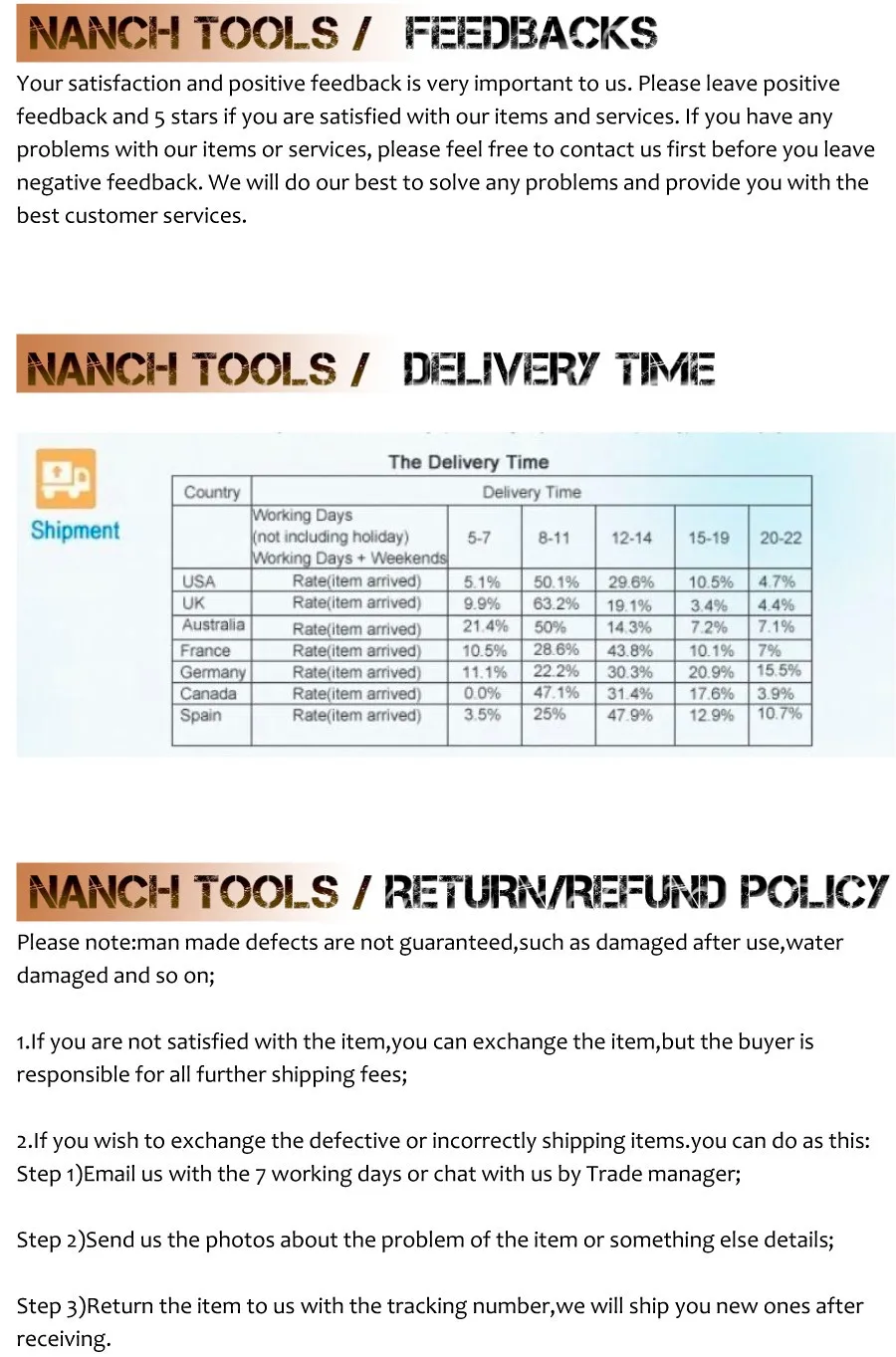 NANCH TOOLS / FEEDBACKS

Your satisfaction and positive feedback is very important to us. Please leave positive feedback and 5 stars if you are satisfied with our items and services. If you have any problems with our items or services, please feel free to contact us first before you leave negative feedback. We will do our best to solve any problems and provide you with the best customer services.

NANCH TOOLS / DELIVERY TIME

Shipment

The Delivery Time

| Country | Delivery Time | | | | | |
|---|---|---|---|---|---|---|
| | Working Days (not including holiday) Working Days + Weekends | 5-7 | 8-11 | 12-14 | 15-19 | 20-22 |
| USA | Rate(item arrived) | 5.1% | 50.1% | 29.6% | 10.5% | 4.7% |
| UK | Rate(item arrived) | 9.9% | 63.2% | 19.1% | 3.4% | 4.4% |
| Australia | Rate(item arrived) | 21.4% | 50% | 14.3% | 7.2% | 7.1% |
| France | Rate(item arrived) | 10.5% | 28.6% | 43.8% | 10.1% | 7% |
| Germany | Rate(item arrived) | 11.1% | 22.2% | 30.3% | 20.9% | 15.5% |
| Canada | Rate(item arrived) | 0.0% | 47.1% | 31.4% | 17.6% | 3.9% |
| Spain | Rate(item arrived) | 3.5% | 25% | 47.9% | 12.9% | 10.7% |

NANCH TOOLS / RETURN/REFUND POLICY

Please note:man made defects are not guaranteed,such as damaged after use,water damaged and so on;

1.If you are not satisfied with the item,you can exchange the item,but the buyer is responsible for all further shipping fees;

2.If you wish to exchange the defective or incorrectly shipping items.you can do as this:
Step 1)Email us with the 7 working days or chat with us by Trade manager;

Step 2)Send us the photos about the problem of the item or something else details;

Step 3)Return the item to us with the tracking number,we will ship you new ones after receiving.